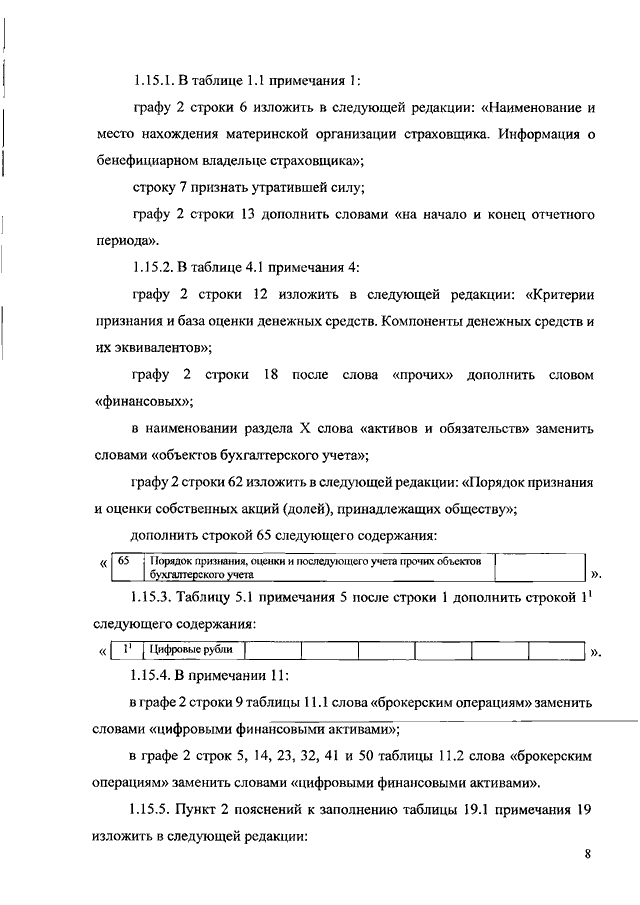 1.15.1. В таблице 1.1 примечания 1:

графу 2 строки 6 изложить в следующей редакции: «Наименование и место нахождения материнской организации страховщика. Информация о бенефициарном владельце страховщика»;

строку 7 признать утратившей силу;

графу 2 строки 13 дополнить словами «на начало и конец отчетного периода».

1.15.2. В таблице 4.1 примечания 4:

графу 2 строки 12 изложить в следующей редакции: «Критерии признания и база оценки денежных средств. Компоненты денежных средств и их эквивалентов»;

графу 2 строки 18 после слова «прочих» дополнить словом «финансовых»;

в наименовании раздела X слова «активов и обязательств» заменить словами «объектов бухгалтерского учета»;

графу 2 строки 62 изложить в следующей редакции: «Порядок признания и оценки собственных акций (долей), принадлежащих обществу»;

дополнить строкой 65 следующего содержания:

«
| 65 | Порядок признания, оценки и последующего учета прочих объектов бухгалтерского учета | |
|---|---|---|
».

1.15.3. Таблицу 5.1 примечания 5 после строки 1 дополнить строкой $1^1$ следующего содержания:

«
| $1^1$ | Цифровые рубли | | | | | | | |
|---|---|---|---|---|---|---|---|---|
».

1.15.4. В примечании 11:

в графе 2 строки 9 таблицы 11.1 слова «брокерским операциям» заменить словами «цифровыми финансовыми активами»;

в графе 2 строк 5, 14, 23, 32, 41 и 50 таблицы 11.2 слова «брокерским операциям» заменить словами «цифровыми финансовыми активами».

1.15.5. Пункт 2 пояснений к заполнению таблицы 19.1 примечания 19 изложить в следующей редакции:

8